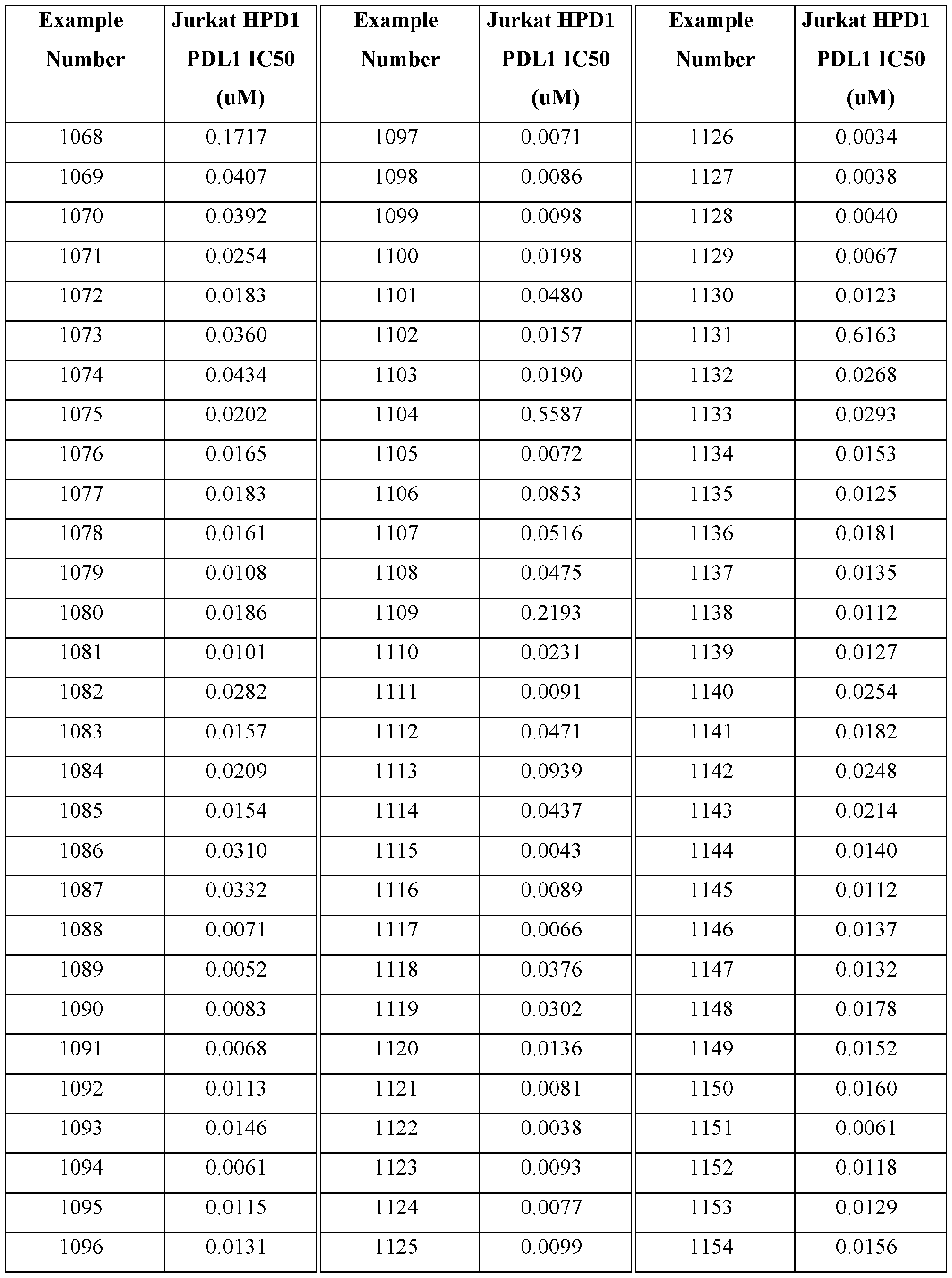 | Example Number | Jurkat HPD1 PDL1 IC50 (uM) |
|---|---|
| 1068 | 0.1717 |
| 1069 | 0.0407 |
| 1070 | 0.0392 |
| 1071 | 0.0254 |
| 1072 | 0.0183 |
| 1073 | 0.0360 |
| 1074 | 0.0434 |
| 1075 | 0.0202 |
| 1076 | 0.0165 |
| 1077 | 0.0183 |
| 1078 | 0.0161 |
| 1079 | 0.0108 |
| 1080 | 0.0186 |
| 1081 | 0.0101 |
| 1082 | 0.0282 |
| 1083 | 0.0157 |
| 1084 | 0.0209 |
| 1085 | 0.0154 |
| 1086 | 0.0310 |
| 1087 | 0.0332 |
| 1088 | 0.0071 |
| 1089 | 0.0052 |
| 1090 | 0.0083 |
| 1091 | 0.0068 |
| 1092 | 0.0113 |
| 1093 | 0.0146 |
| 1094 | 0.0061 |
| 1095 | 0.0115 |
| 1096 | 0.0131 |

| Example Number | Jurkat HPD1 PDL1 IC50 (uM) |
|---|---|
| 1097 | 0.0071 |
| 1098 | 0.0086 |
| 1099 | 0.0098 |
| 1100 | 0.0198 |
| 1101 | 0.0480 |
| 1102 | 0.0157 |
| 1103 | 0.0190 |
| 1104 | 0.5587 |
| 1105 | 0.0072 |
| 1106 | 0.0853 |
| 1107 | 0.0516 |
| 1108 | 0.0475 |
| 1109 | 0.2193 |
| 1110 | 0.0231 |
| 1111 | 0.0091 |
| 1112 | 0.0471 |
| 1113 | 0.0939 |
| 1114 | 0.0437 |
| 1115 | 0.0043 |
| 1116 | 0.0089 |
| 1117 | 0.0066 |
| 1118 | 0.0376 |
| 1119 | 0.0302 |
| 1120 | 0.0136 |
| 1121 | 0.0081 |
| 1122 | 0.0038 |
| 1123 | 0.0093 |
| 1124 | 0.0077 |
| 1125 | 0.0099 |

| Example Number | Jurkat HPD1 PDL1 IC50 (uM) |
|---|---|
| 1126 | 0.0034 |
| 1127 | 0.0038 |
| 1128 | 0.0040 |
| 1129 | 0.0067 |
| 1130 | 0.0123 |
| 1131 | 0.6163 |
| 1132 | 0.0268 |
| 1133 | 0.0293 |
| 1134 | 0.0153 |
| 1135 | 0.0125 |
| 1136 | 0.0181 |
| 1137 | 0.0135 |
| 1138 | 0.0112 |
| 1139 | 0.0127 |
| 1140 | 0.0254 |
| 1141 | 0.0182 |
| 1142 | 0.0248 |
| 1143 | 0.0214 |
| 1144 | 0.0140 |
| 1145 | 0.0112 |
| 1146 | 0.0137 |
| 1147 | 0.0132 |
| 1148 | 0.0178 |
| 1149 | 0.0152 |
| 1150 | 0.0160 |
| 1151 | 0.0061 |
| 1152 | 0.0118 |
| 1153 | 0.0129 |
| 1154 | 0.0156 |